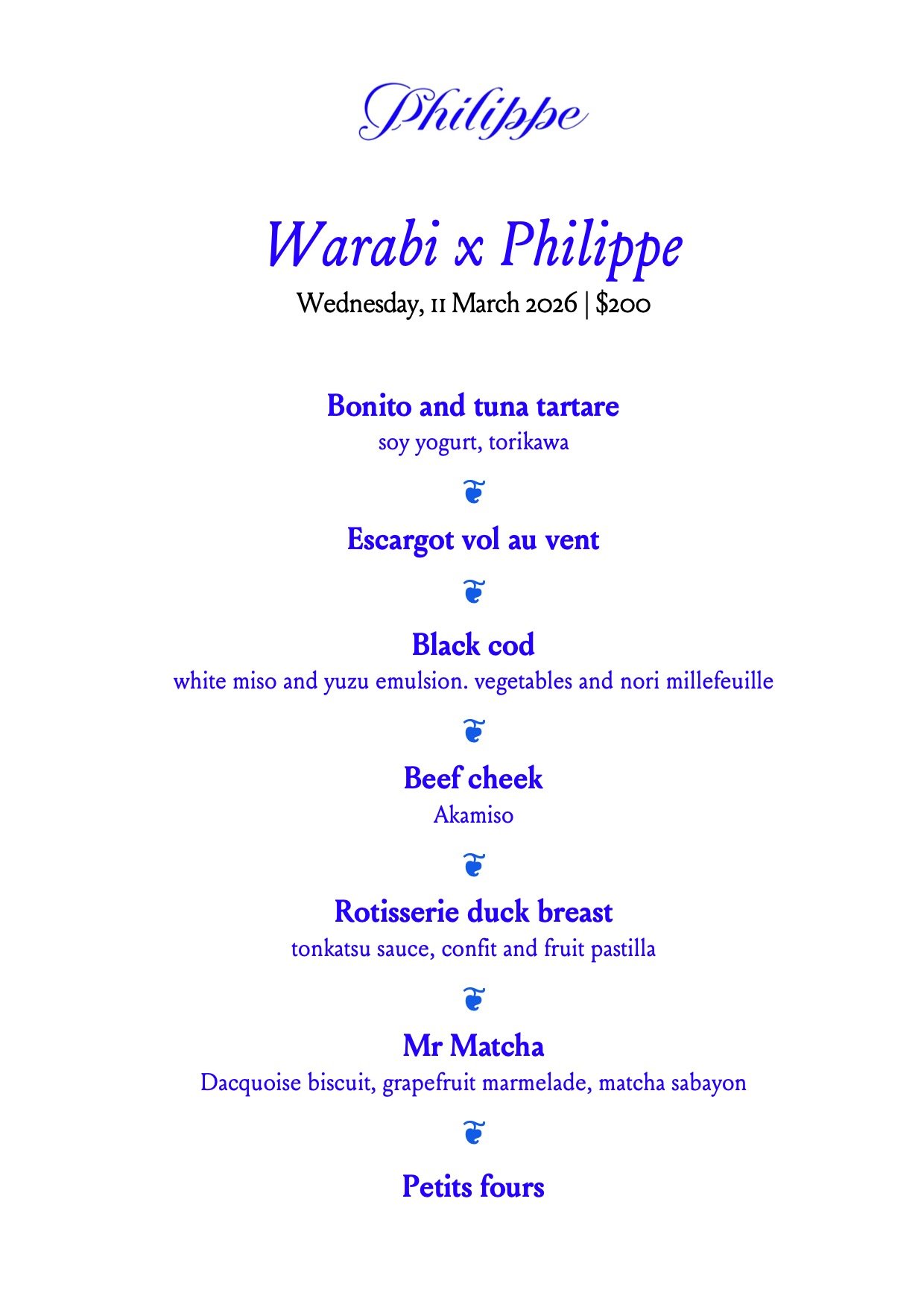 Philippe

Warabi x Philippe

Wednesday, 11 March 2026 | $200

Bonito and tuna tartare
soy yogurt, torikawa

Escargot vol au vent

Black cod
white miso and yuzu emulsion. vegetables and nori millefeuille

Beef cheek
Akamiso

Rotisserie duck breast
tonkatsu sauce, confit and fruit pastilla

Mr Matcha
Dacquoise biscuit, grapefruit marmelade, matcha sabayon

Petits fours